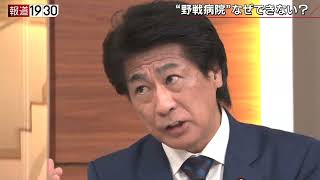 報道1930

“野戦病院”なぜできない？